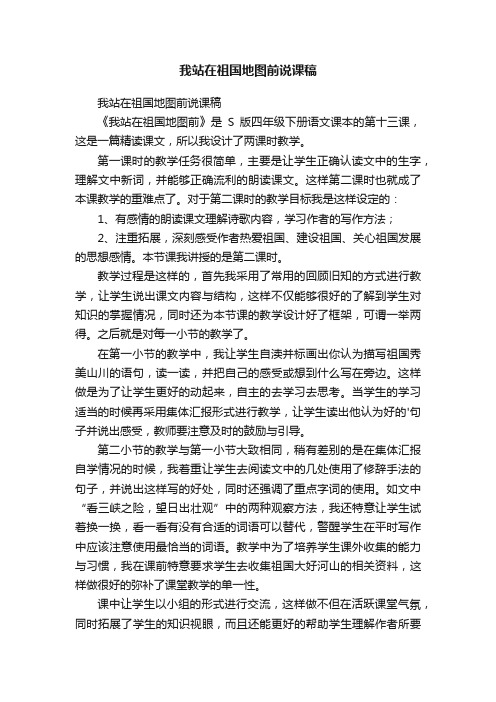 我站在祖国地图前说课稿

我站在祖国地图前说课稿

《我站在祖国地图前》是 S 版四年级下册语文课本的第十三课，这是一篇精读课文，所以我设计了两课时教学。

第一课时的教学任务很简单，主要是让学生正确认读文中的生字，理解文中新词，并能够正确流利的朗读课文。这样第二课时也就成了本课教学的重难点了。对于第二课时的教学目标我是这样设定的：

1、有感情的朗读课文理解诗歌内容，学习作者的写作方法；

2、注重拓展，深刻感受作者热爱祖国、建设祖国、关心祖国发展的思想感情。本节课我讲授的是第二课时。

教学过程是这样的，首先我采用了常用的回顾旧知的方式进行教学，让学生说出课文内容与结构，这样不仅能够很好的了解到学生对知识的掌握情况，同时还为本节课的教学设计好了框架，可谓一举两得。之后就是对每一小节的教学了。

在第一小节的教学中，我让学生自渎并标画出你认为描写祖国秀美山川的语句，读一读，并把自己的感受或想到什么写在旁边。这样做是为了让学生更好的动起来，自主的去学习去思考。当学生的学习适当的时候再采用集体汇报形式进行教学，让学生读出他认为好的'句子并说出感受，教师要注意及时的鼓励与引导。

第二小节的教学与第一小节大致相同，稍有差别的是在集体汇报自学情况的时候，我着重让学生去阅读文中的几处使用了修辞手法的句子，并说出这样写的好处，同时还强调了重点字词的使用。如文中“看三峡之险，望日出壮观”中的两种观察方法，我还特意让学生试着换一换，看一看有没有合适的词语可以替代，警醒学生在平时写作中应该注意使用最恰当的词语。教学中为了培养学生课外收集的能力与习惯，我在课前特意要求学生去收集祖国大好河山的相关资料，这样做很好的弥补了课堂教学的单一性。

课中让学生以小组的形式进行交流，这样做不但在活跃课堂气氛，同时拓展了学生的知识视眼，而且还能更好的帮助学生理解作者所要